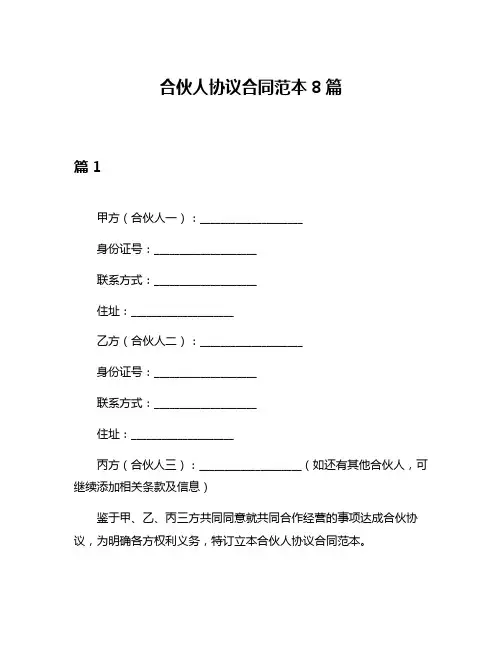 合伙人协议合同范本 8 篇

篇 1

甲方（合伙人一）：__________________

身份证号：__________________

联系方式：__________________

住址：__________________

乙方（合伙人二）：__________________

身份证号：__________________

联系方式：__________________

住址：__________________

丙方（合伙人三）：__________________（如还有其他合伙人，可继续添加相关条款及信息）

鉴于甲、乙、丙三方共同同意就共同合作经营的事项达成合伙协议，为明确各方权利义务，特订立本合伙人协议合同范本。